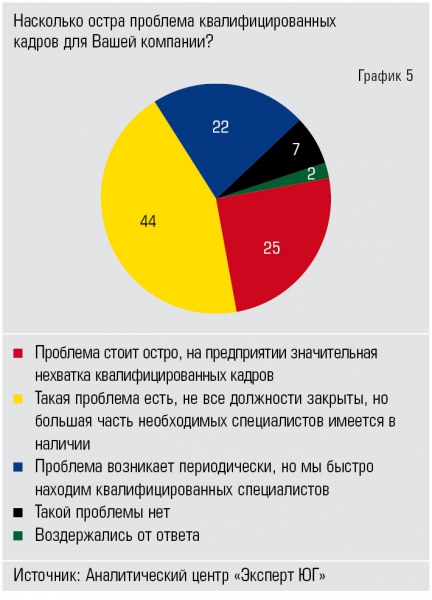 Насколько остра проблема квалифицированных кадров для Вашей компании?

График 5

22
7
2
44
25

Проблема стоит остро, на предприятии значительная нехватка квалифицированных кадров
Такая проблема есть, не все должности закрыты, но большая часть необходимых специалистов имеется в наличии
Проблема возникает периодически, но мы быстро находим квалифицированных специалистов
Такой проблемы нет
Воздержались от ответа

Источник: Аналитический центр «Эксперт ЮГ»